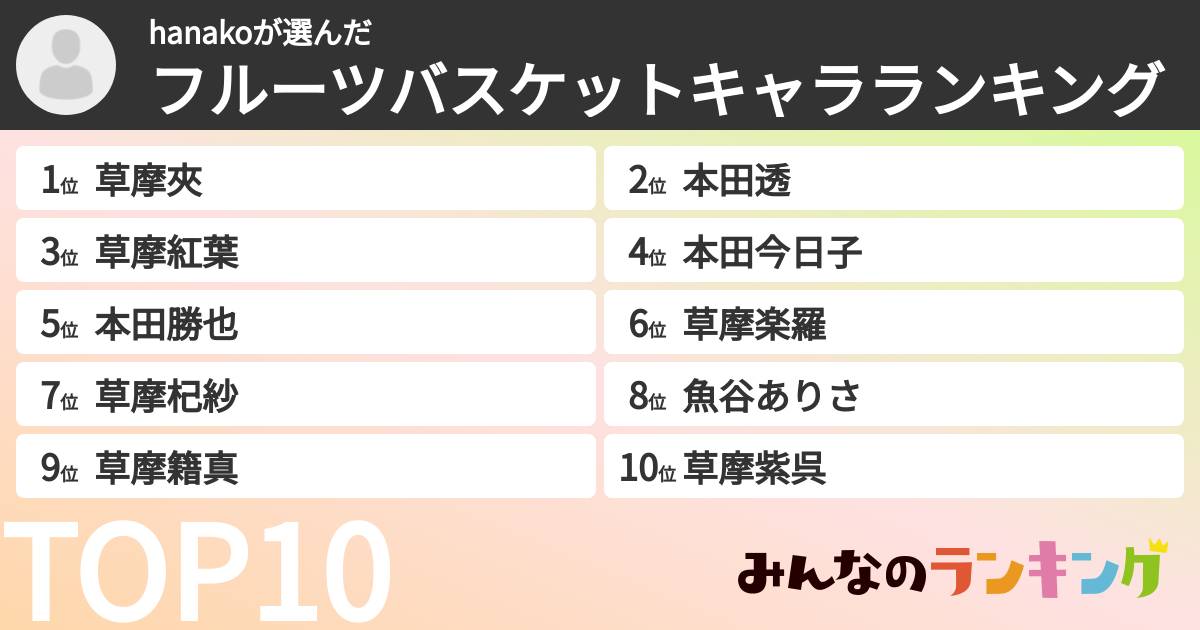 hanakoが選んだ
フルーツバスケットキャラランキング

1位 草摩夾
2位 本田透
3位 草摩紅葉
4位 本田今日子
5位 本田勝也
6位 草摩楽羅
7位 草摩杞紗
8位 魚谷ありさ
9位 草摩籍真
10位 草摩紫呉

TOP10

みんなのランキング